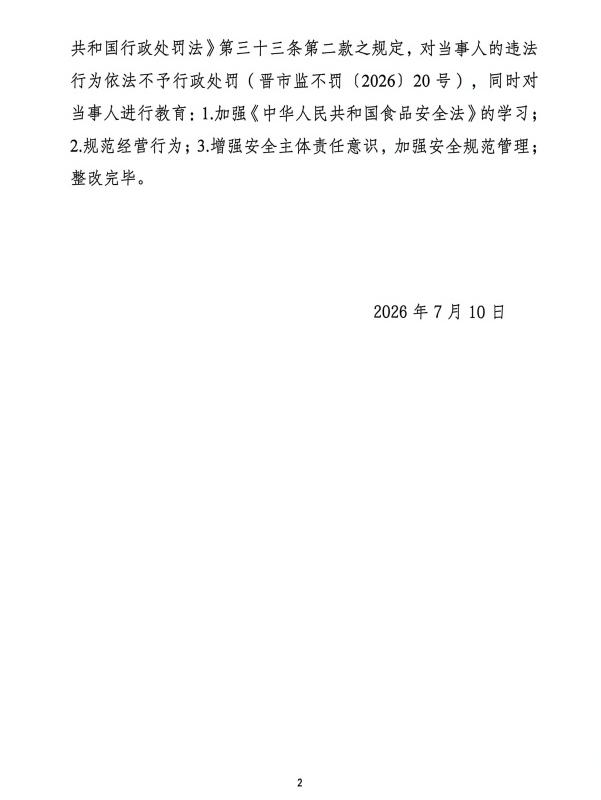 共和国行政处罚法》第三十三条第二款之规定，对当事人的违法行为依法不予行政处罚（晋市监不罚〔2026〕20号），同时对当事人进行教育：1.加强《中华人民共和国食品安全法》的学习；2.规范经营行为；3.增强安全主体责任意识，加强安全规范管理；整改完毕。

2026年7月10日

2